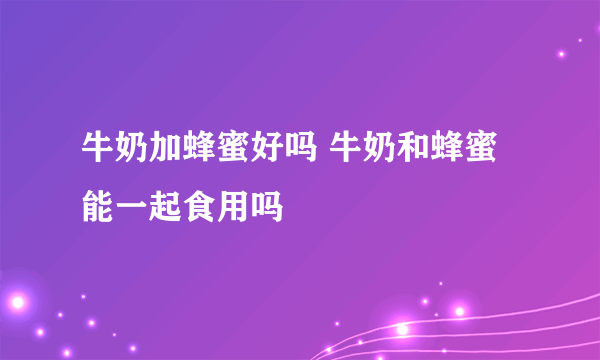 牛奶加蜂蜜好吗 牛奶和蜂蜜能一起食用吗